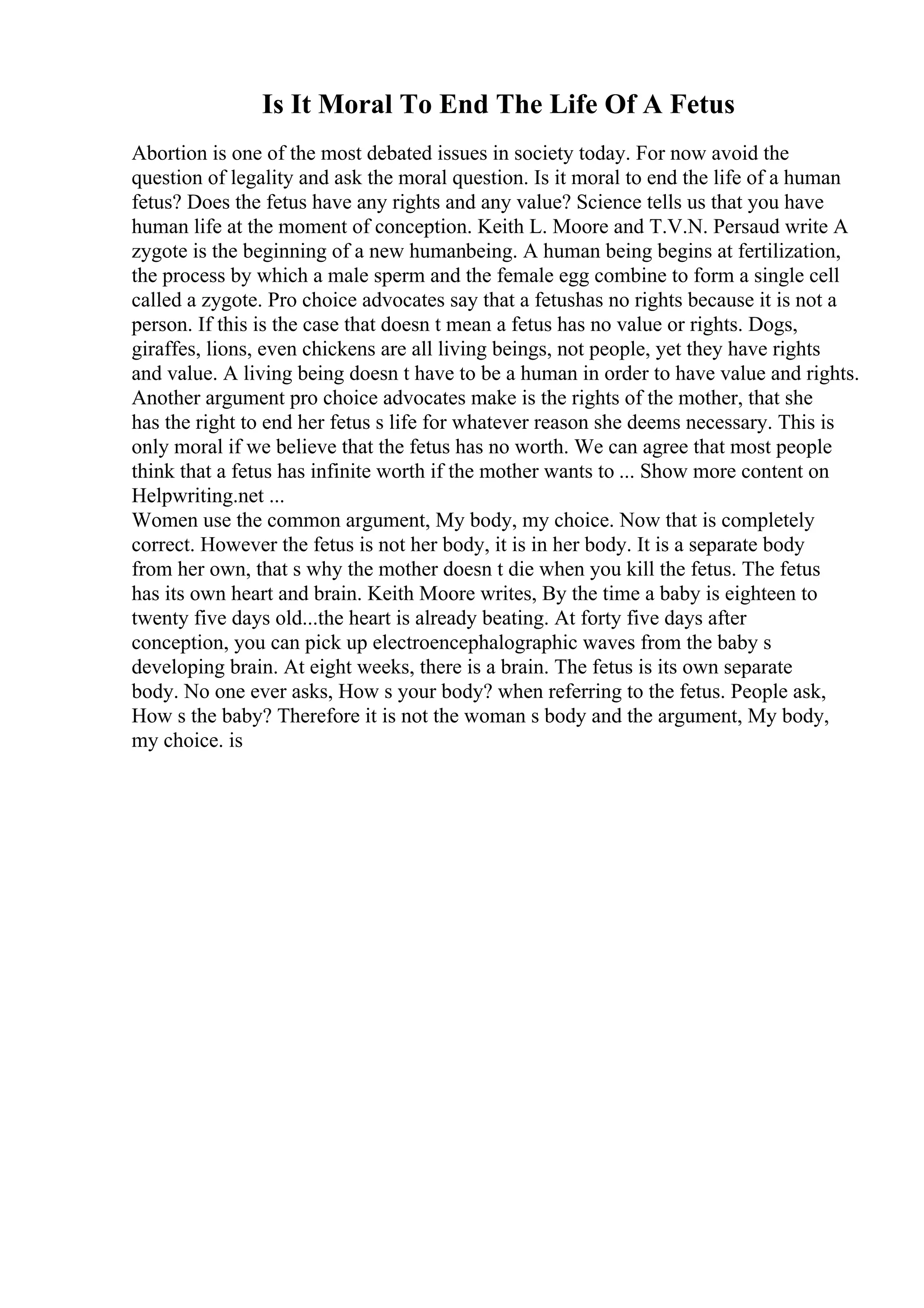 Is It Moral To End The Life Of A Fetus

Abortion is one of the most debated issues in society today. For now avoid the question of legality and ask the moral question. Is it moral to end the life of a human fetus? Does the fetus have any rights and any value? Science tells us that you have human life at the moment of conception. Keith L. Moore and T.V.N. Persaud write A zygote is the beginning of a new humanbeing. A human being begins at fertilization, the process by which a male sperm and the female egg combine to form a single cell called a zygote. Pro choice advocates say that a fetushas no rights because it is not a person. If this is the case that doesn t mean a fetus has no value or rights. Dogs, giraffes, lions, even chickens are all living beings, not people, yet they have rights and value. A living being doesn t have to be a human in order to have value and rights. Another argument pro choice advocates make is the rights of the mother, that she has the right to end her fetus s life for whatever reason she deems necessary. This is only moral if we believe that the fetus has no worth. We can agree that most people think that a fetus has infinite worth if the mother wants to ... Show more content on Helpwriting.net ...
Women use the common argument, My body, my choice. Now that is completely correct. However the fetus is not her body, it is in her body. It is a separate body from her own, that s why the mother doesn t die when you kill the fetus. The fetus has its own heart and brain. Keith Moore writes, By the time a baby is eighteen to twenty five days old...the heart is already beating. At forty five days after conception, you can pick up electroencephalographic waves from the baby s developing brain. At eight weeks, there is a brain. The fetus is its own separate body. No one ever asks, How s your body? when referring to the fetus. People ask, How s the baby? Therefore it is not the woman s body and the argument, My body, my choice. is